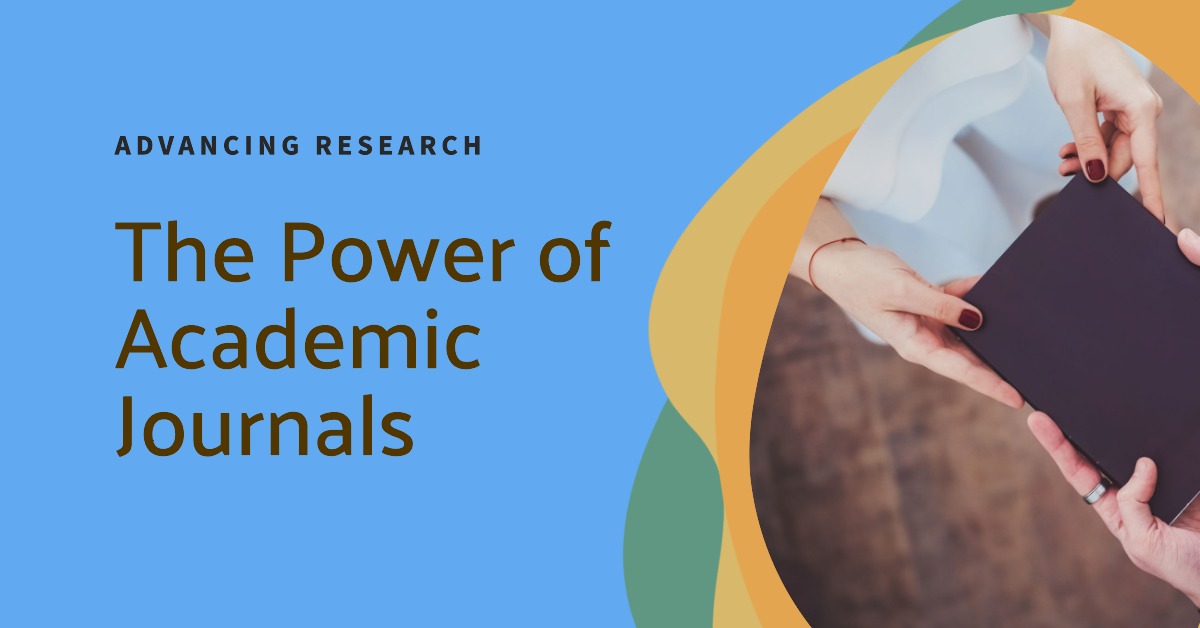 ADVANCING RESEARCH

The Power of Academic Journals